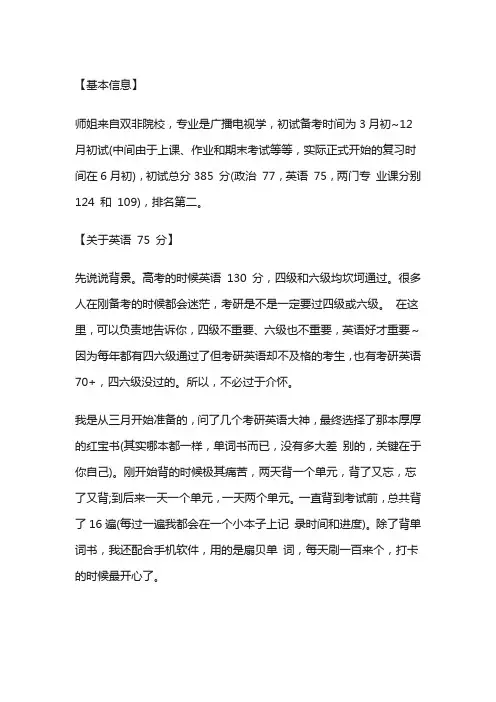 【基本信息】

师姐来自双非院校，专业是广播电视学，初试备考时间为 3 月初~12 月初试(中间由于上课、作业和期末考试等等，实际正式开始的复习时间在 6 月初)，初试总分 385 分(政治 77，英语 75，两门专 业课分别 124 和 109)，排名第二。

【关于英语 75 分】

先说说背景。高考的时候英语 130 分，四级和六级均坎坷通过。很多人在刚备考的时候都会迷茫，考研是不是一定要过四级或六级。 在这里，可以负责地告诉你，四级不重要、六级也不重要，英语好才重要~因为每年都有四六级通过了但考研英语却不及格的考生，也有考研英语 70+，四六级没过的。所以，不必过于介怀。

我是从三月开始准备的，问了几个考研英语大神，最终选择了那本厚厚的红宝书(其实哪本都一样，单词书而已，没有多大差 别的，关键在于你自己)。刚开始背的时候极其痛苦，两天背一个单元，背了又忘，忘了又背;到后来一天一个单元，一天两个单元。一直背到考试前，总共背了 16 遍(每过一遍我都会在一个小本子上记 录时间和进度)。除了背单词书，我还配合手机软件，用的是扇贝单 词，每天刷一百来个，打卡的时候最开心了。